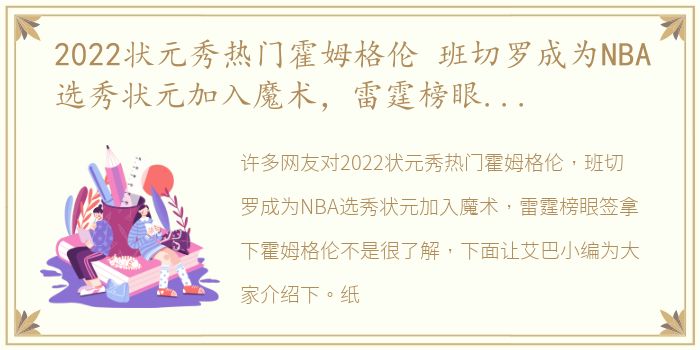 2022状元秀热门霍姆格伦 班切罗成为NBA选秀状元加入魔术，雷霆榜眼...

许多网友对2022状元秀热门霍姆格伦，班切罗成为NBA选秀状元加入魔术，雷霆榜眼签拿下霍姆格伦不是很了解，下面让艾巴小编为大家介绍下。纸